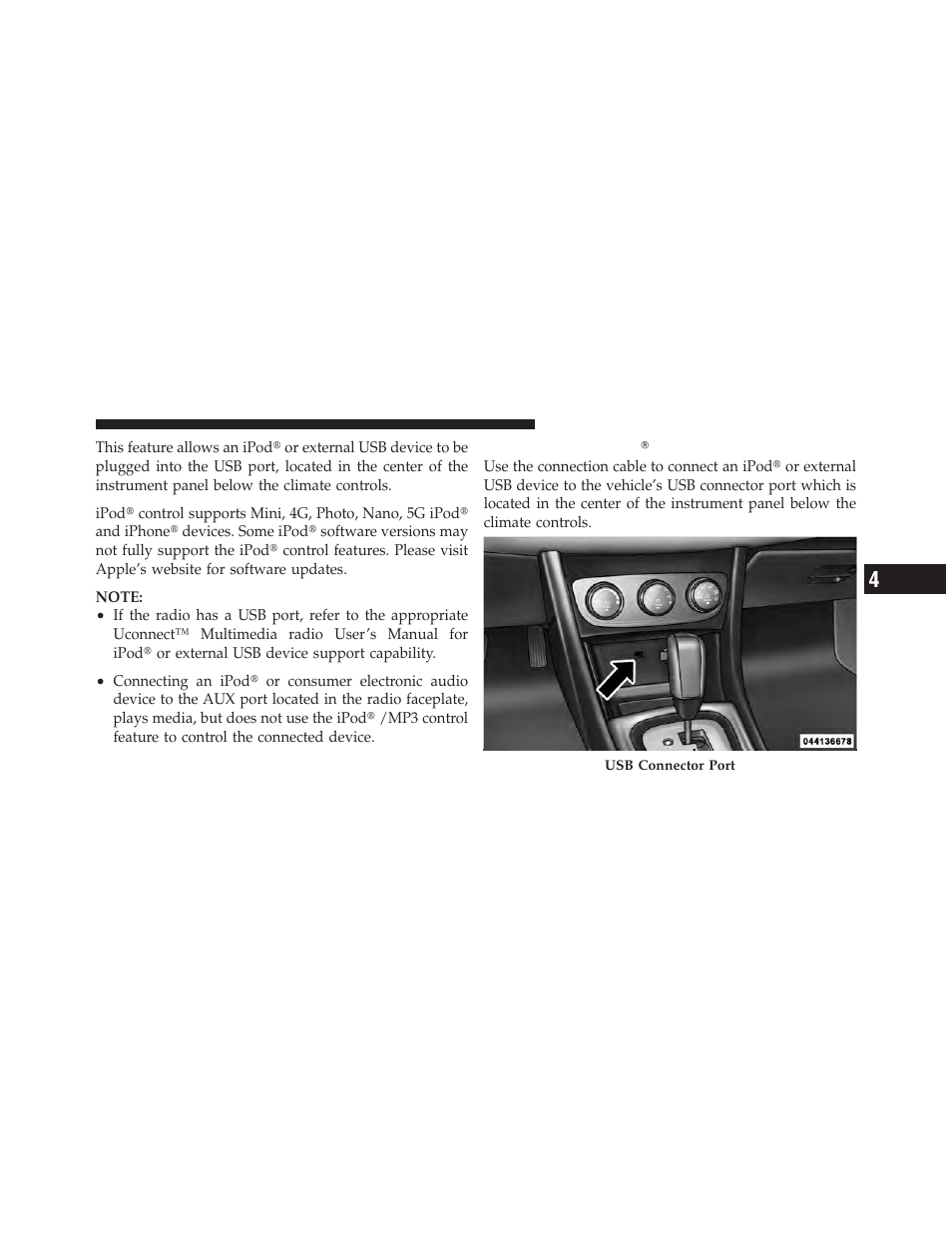 This feature allows an iPod® or external USB device to be plugged into the USB port, located in the center of the instrument panel below the climate controls.

iPod® control supports Mini, 4G, Photo, Nano, 5G iPod® and iPhone® devices. Some iPod® software versions may not fully support the iPod® control features. Please visit Apple's website for software updates.

NOTE:
• If the radio has a USB port, refer to the appropriate Uconnect™ Multimedia radio User's Manual for iPod® or external USB device support capability.

• Connecting an iPod® or consumer electronic audio device to the AUX port located in the radio faceplate, plays media, but does not use the iPod® /MP3 control feature to control the connected device.

®

Use the connection cable to connect an iPod® or external USB device to the vehicle's USB connector port which is located in the center of the instrument panel below the climate controls.

044136678

USB Connector Port

4